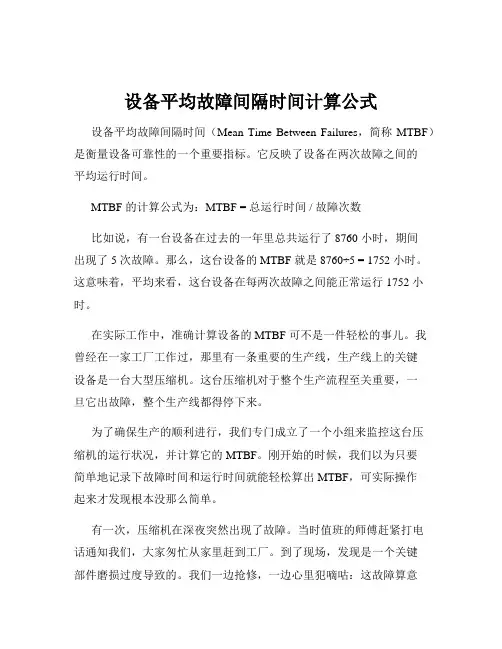 设备平均故障间隔时间计算公式

设备平均故障间隔时间（Mean Time Between Failures，简称 MTBF）是衡量设备可靠性的一个重要指标。它反映了设备在两次故障之间的平均运行时间。

MTBF 的计算公式为：MTBF = 总运行时间 / 故障次数

比如说，有一台设备在过去的一年里总共运行了 8760 小时，期间出现了 5 次故障。那么，这台设备的 MTBF 就是 8760÷5 = 1752 小时。这意味着，平均来看，这台设备在每两次故障之间能正常运行 1752 小时。

在实际工作中，准确计算设备的 MTBF 可不是一件轻松的事儿。我曾经在一家工厂工作过，那里有一条重要的生产线，生产线上的关键设备是一台大型压缩机。这台压缩机对于整个生产流程至关重要，一旦它出故障，整个生产线都得停下来。

为了确保生产的顺利进行，我们专门成立了一个小组来监控这台压缩机的运行状况，并计算它的 MTBF。刚开始的时候，我们以为只要简单地记录下故障时间和运行时间就能轻松算出 MTBF，可实际操作起来才发现根本没那么简单。

有一次，压缩机在深夜突然出现了故障。当时值班的师傅赶紧打电话通知我们，大家匆忙从家里赶到工厂。到了现场，发现是一个关键部件磨损过度导致的。我们一边抢修，一边心里犯嘀咕：这故障算意